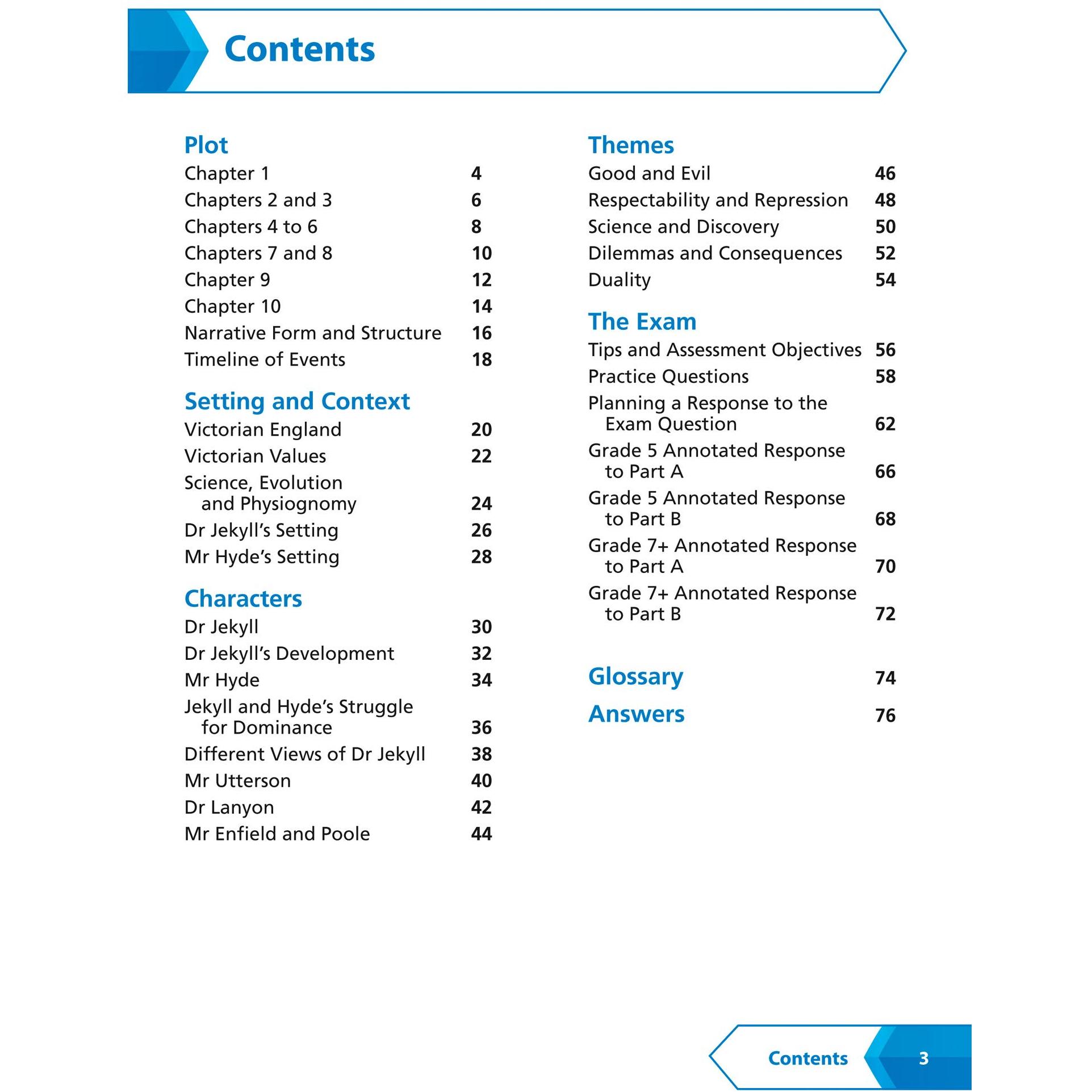 Contents

Plot
Chapter 1 4
Chapters 2 and 3 6
Chapters 4 to 6 8
Chapters 7 and 8 10
Chapter 9 12
Chapter 10 14
Narrative Form and Structure 16
Timeline of Events 18

Setting and Context
Victorian England 20
Victorian Values 22
Science, Evolution and Physiognomy 24
Dr Jekyll's Setting 26
Mr Hyde's Setting 28

Characters
Dr Jekyll 30
Dr Jekyll's Development 32
Mr Hyde 34
Jekyll and Hyde's Struggle for Dominance 36
Different Views of Dr Jekyll 38
Mr Utterson 40
Dr Lanyon 42
Mr Enfield and Poole 44

Themes
Good and Evil 46
Respectability and Repression 48
Science and Discovery 50
Dilemmas and Consequences 52
Duality 54

The Exam
Tips and Assessment Objectives 56
Practice Questions 58
Planning a Response to the Exam Question 62
Grade 5 Annotated Response to Part A 66
Grade 5 Annotated Response to Part B 68
Grade 7+ Annotated Response to Part A 70
Grade 7+ Annotated Response to Part B 72

Glossary 74
Answers 76

Contents 3